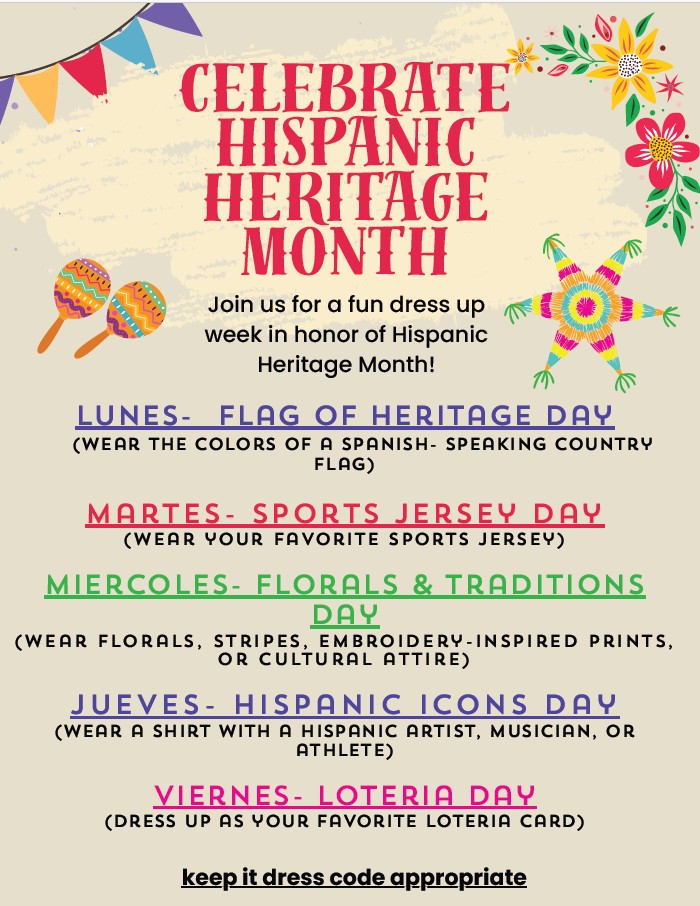 CELEBRATE HISPANIC HERITAGE MONTH

Join us for a fun dress up week in honor of Hispanic Heritage Month!

LUNES- FLAG OF HERITAGE DAY
(WEAR THE COLORS OF A SPANISH- SPEAKING COUNTRY FLAG)

MARTES- SPORTS JERSEY DAY
(WEAR YOUR FAVORITE SPORTS JERSEY)

MIERCOLES- FLORALS & TRADITIONS DAY
(WEAR FLORALS, STRIPES, EMBROIDERY-INSPIRED PRINTS, OR CULTURAL ATTIRE)

JUEVES- HISPANIC ICONS DAY
(WEAR A SHIRT WITH A HISPANIC ARTIST, MUSICIAN, OR ATHLETE)

VIERNES- LOTERIA DAY
(DRESS UP AS YOUR FAVORITE LOTERIA CARD)

keep it dress code appropriate